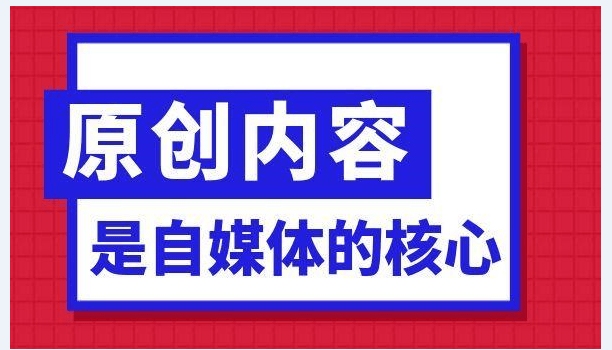 原创内容
是自媒体的核心